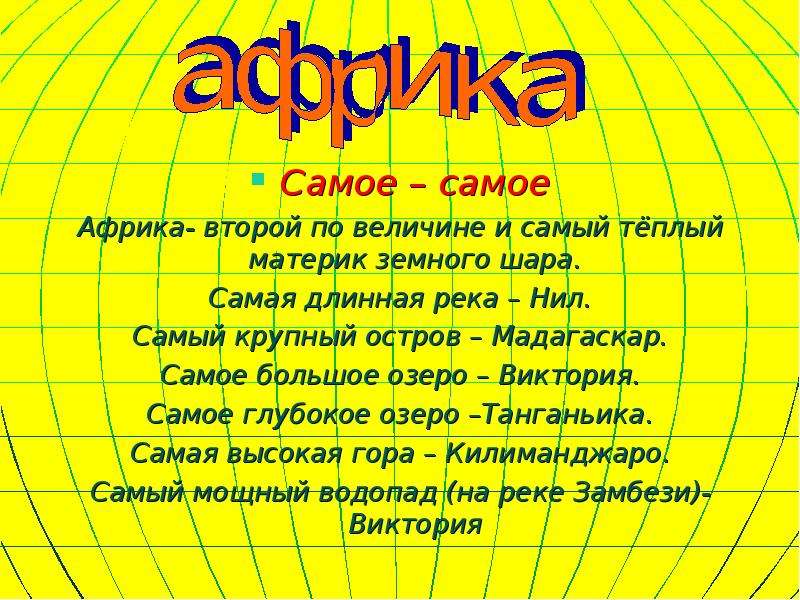 африка

Самое – самое

Африка- второй по величине и самый тёплый материк земного шара.

Самая длинная река – Нил.

Самый крупный остров – Мадагаскар.

Самое большое озеро – Виктория.

Самое глубокое озеро –Танганьика.

Самая высокая гора – Килиманджаро.

Самый мощный водопад (на реке Замбези)- Виктория